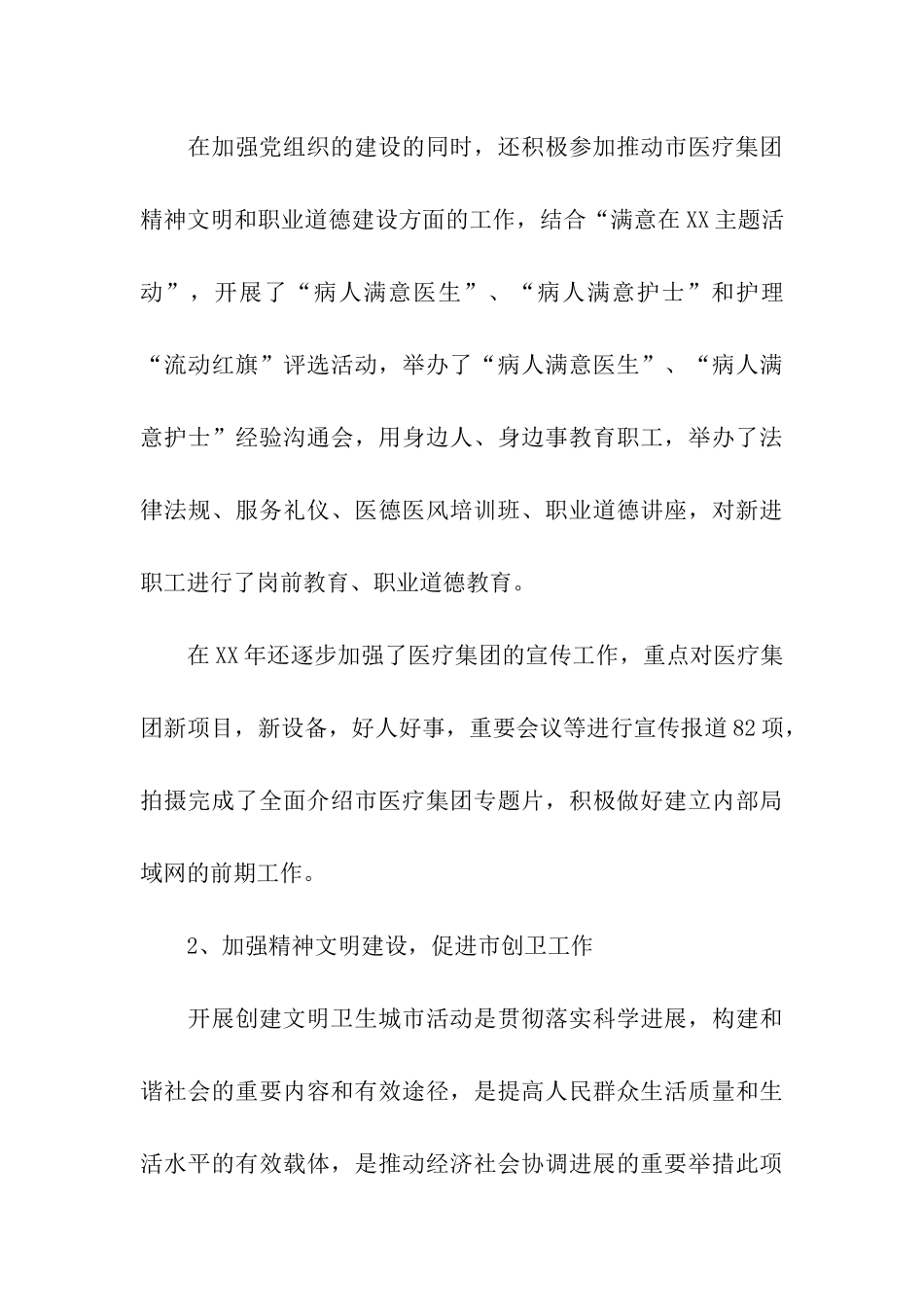 在加强党组织的建设的同时，还积极参加推动市医疗集团精神文明和职业道德建设方面的工作，结合“满意在XX主题活动”，开展了“病人满意医生”、“病人满意护士”和护理“流动红旗”评选活动，举办了“病人满意医生”、“病人满意护士”经验沟通会，用身边人、身边事教育职工，举办了法律法规、服务礼仪、医德医风培训班、职业道德讲座，对新进职工进行了岗前教育、职业道德教育。

在XX年还逐步加强了医疗集团的宣传工作，重点对医疗集团新项目，新设备，好人好事，重要会议等进行宣传报道82项，拍摄完成了全面介绍市医疗集团专题片，积极做好建立内部局域网的前期工作。

2、加强精神文明建设，促进市创卫工作

开展创建文明卫生城市活动是贯彻落实科学进展，构建和谐社会的重要内容和有效途径，是提高人民群众生活质量和生活水平的有效载体，是推动经济社会协调进展的重要举措此项